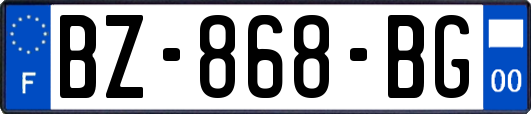 F
BZ-868-BG
00